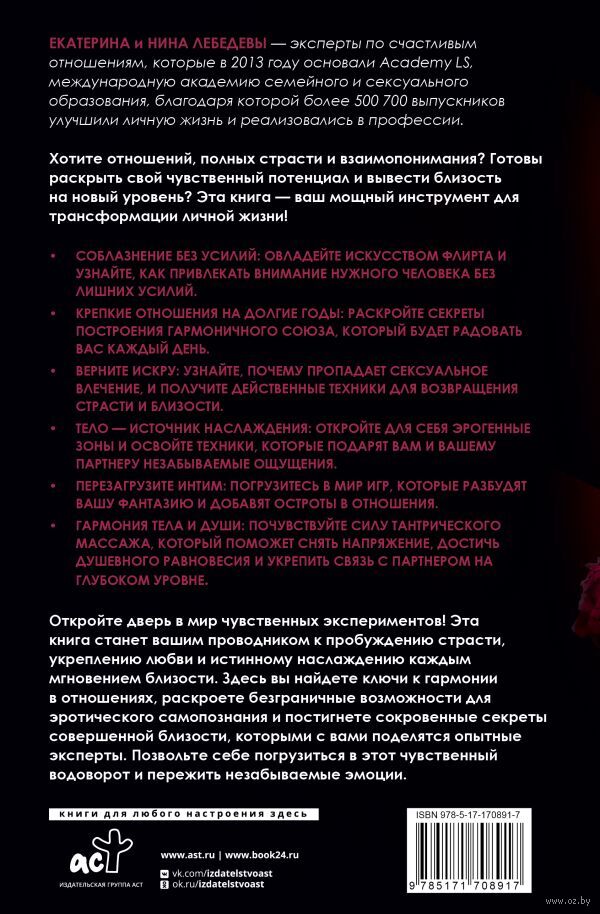 ЕКАТЕРИНА и НИНА ЛЕБЕДЕВЫ — эксперты по счастливым отношениям, которые в 2013 году основали Academy LS, международную академию семейного и сексуального образования, благодаря которой более 500 700 выпускников улучшили личную жизнь и реализовались в профессии.

Хотите отношений, полных страсти и взаимопонимания? Готовы раскрыть свой чувственный потенциал и вывести близость на новый уровень? Эта книга — ваш мощный инструмент для трансформации личной жизни!

• СОБЛАЗНЕНИЕ БЕЗ УСИЛИЙ: ОВЛАДЕЙТЕ ИСКУССТВОМ ФЛИРТА И УЗНАЙТЕ, КАК ПРИВЛЕКАТЬ ВНИМАНИЕ НУЖНОГО ЧЕЛОВЕКА БЕЗ ЛИШНИХ УСИЛИЙ.
• КРЕПКИЕ ОТНОШЕНИЯ НА ДОЛГИЕ ГОДЫ: РАСКРОЙТЕ СЕКРЕТЫ ПОСТРОЕНИЯ ГАРМОНИЧНОГО СОЮЗА, КОТОРЫЙ БУДЕТ РАДОВАТЬ ВАС КАЖДЫЙ ДЕНЬ.
• ВЕРНИТЕ ИСКРУ: УЗНАЙТЕ, ПОЧЕМУ ПРОПАДАЕТ СЕКСУАЛЬНОЕ ВЛЕЧЕНИЕ, И ПОЛУЧИТЕ ДЕЙСТВЕННЫЕ ТЕХНИКИ ДЛЯ ВОЗВРАЩЕНИЯ СТРАСТИ И БЛИЗОСТИ.
• ТЕЛО — ИСТОЧНИК НАСЛАЖДЕНИЯ: ОТКРОЙТЕ ДЛЯ СЕБЯ ЭРОГЕННЫЕ ЗОНЫ И ОСВОЙТЕ ТЕХНИКИ, КОТОРЫЕ ПОДАРЯТ ВАМ И ВАШЕМУ ПАРТНЕРУ НЕЗАБЫВАЕМЫЕ ОЩУЩЕНИЯ.
• ПЕРЕЗАГРУЗИТЕ ИНТИМ: ПОГРУЗИТЕСЬ В МИР ИГР, КОТОРЫЕ РАЗБУДЯТ ВАШУ ФАНТАЗИЮ И ДОБАВЯТ ОСТРОТЫ В ОТНОШЕНИЯ.
• ГАРМОНИЯ ТЕЛА И ДУШИ: ПОЧУВСТВУЙТЕ СИЛУ ТАНТРИЧЕСКОГО МАССАЖА, КОТОРЫЙ ПОМОЖЕТ СНЯТЬ НАПРЯЖЕНИЕ, ДОСТИЧЬ ДУШЕВНОГО РАВНОВЕСИЯ И УКРЕПИТЬ СВЯЗЬ С ПАРТНЕРОМ НА ГЛУБОКОМ УРОВНЕ.

Откройте дверь в мир чувственных экспериментов! Эта книга станет вашим проводником к пробуждению страсти, укреплению любви и истинному наслаждению каждым мгновением близости. Здесь вы найдете ключи к гармонии в отношениях, раскроете безграничные возможности для эротического самопознания и постигнете сокровенные секреты совершенной близости, которыми с вами поделятся опытные эксперты. Позвольте себе погрузиться в этот чувственный водоворот и пережить незабываемые эмоции.

книги для любого настроения здесь

аст
ИЗДАТЕЛЬСКАЯ ГРУППА АСТ

www.ast.ru | www.book24.ru
vk.com/izdatelstvoast
ok.ru/izdatelstvoast

ISBN 978-5-17-170891-7

9 785171 708917

www.oz.by